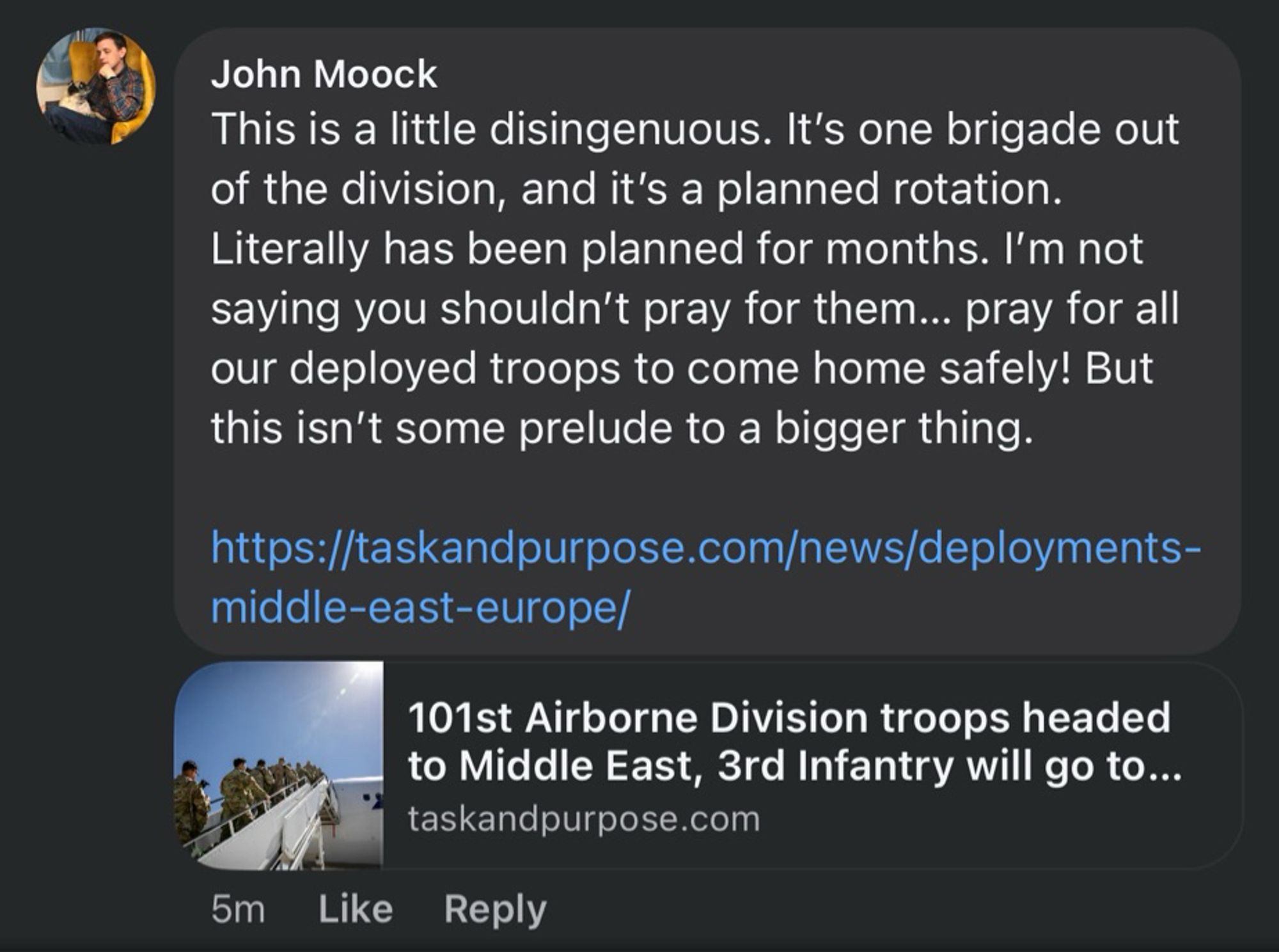 John Moock
This is a little disingenuous. It's one brigade out of the division, and it's a planned rotation. Literally has been planned for months. I'm not saying you shouldn't pray for them... pray for all our deployed troops to come home safely! But this isn't some prelude to a bigger thing.

https://taskandpurpose.com/news/deployments-middle-east-europe/

101st Airborne Division troops headed to Middle East, 3rd Infantry will go to...
taskandpurpose.com

5m Like Reply